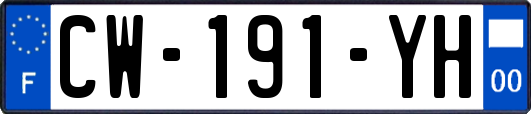 F
CW-191-YH
00